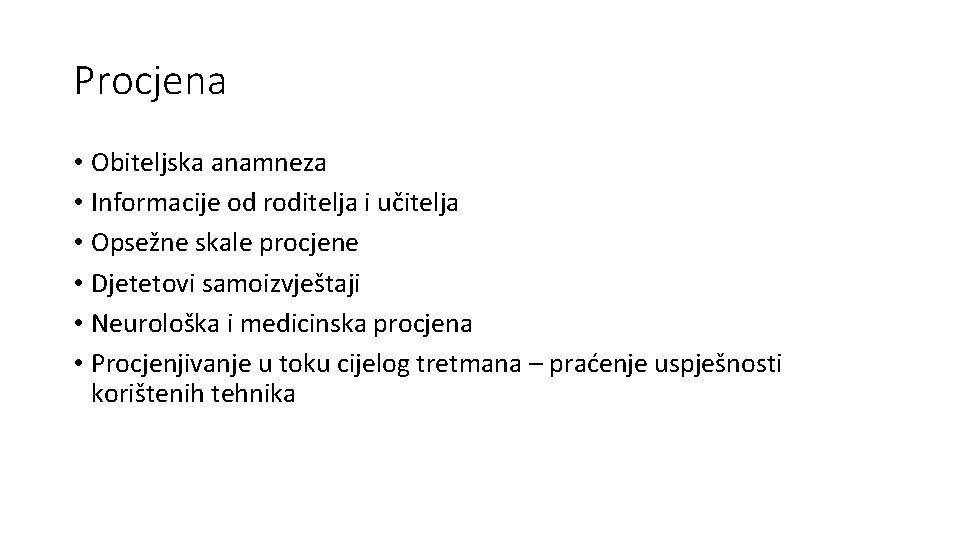 Procjena

• Obiteljska anamneza
• Informacije od roditelja i učitelja
• Opsežne skale procjene
• Djetetovi samoizvještaji
• Neurološka i medicinska procjena
• Procjenjivanje u toku cijelog tretmana – praćenje uspješnosti korištenih tehnika